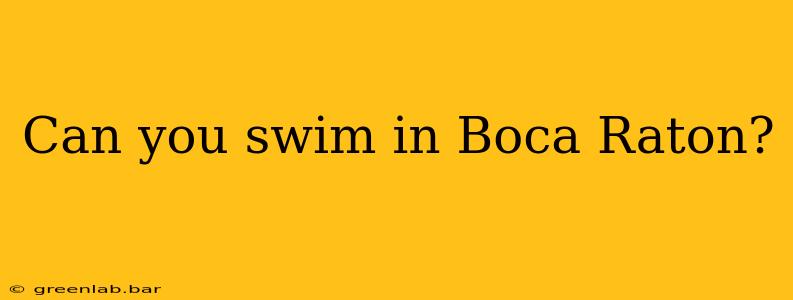 Can you swim in Boca Raton?

© greenlab.bar